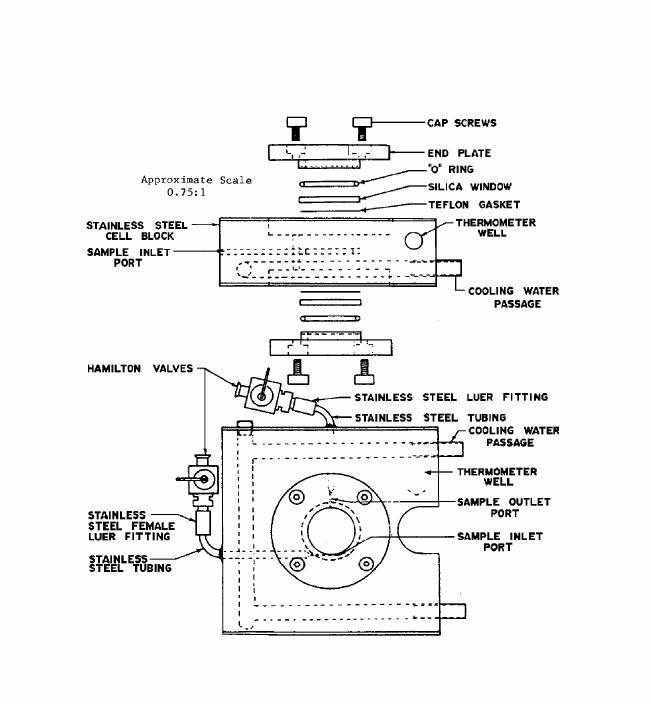 CAP SCREWS

END PLATE

"O" RING

Approximate Scale
0.75:1

SILICA WINDOW

TEFLON GASKET

STAINLESS STEEL CELL BLOCK

THERMOMETER WELL

SAMPLE INLET PORT

COOLING WATER PASSAGE

HAMILTON VALVES

STAINLESS STEEL LUER FITTING

STAINLESS STEEL TUBING

COOLING WATER PASSAGE

THERMOMETER WELL

SAMPLE OUTLET PORT

STAINLESS STEEL FEMALE LUER FITTING

SAMPLE INLET PORT

STAINLESS STEEL TUBING